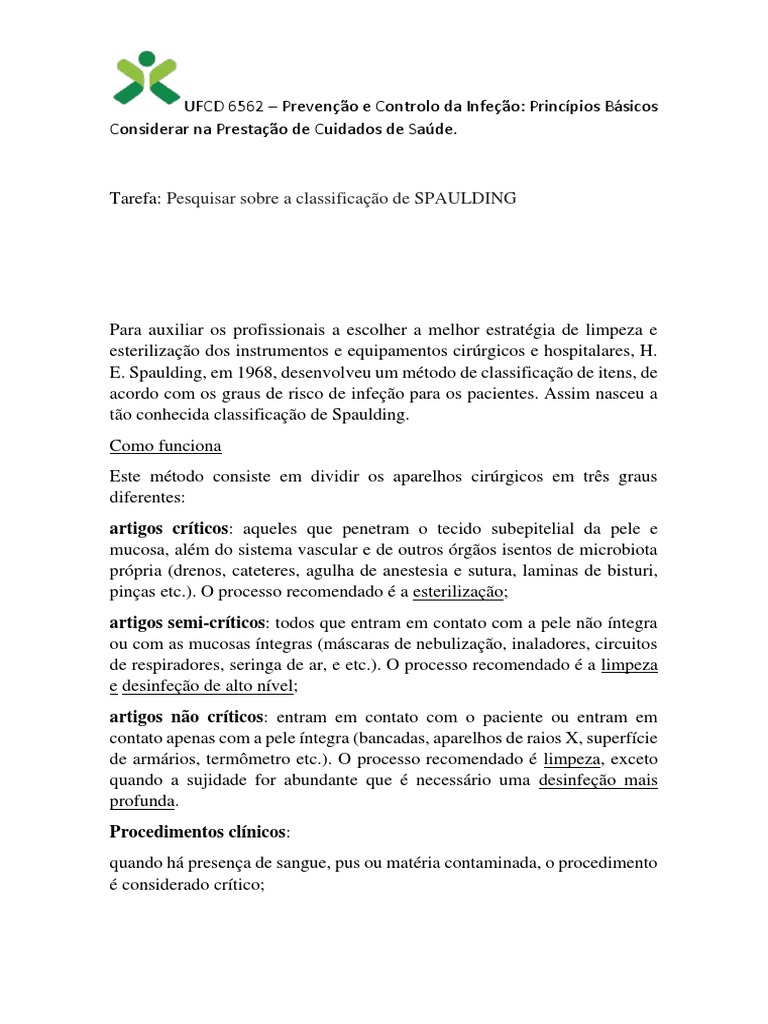 UFCD 6562 – Prevenção e Controlo da Infeção: Princípios Básicos Considerar na Prestação de Cuidados de Saúde.

Tarefa: Pesquisar sobre a classificação de SPAULDING

Para auxiliar os profissionais a escolher a melhor estratégia de limpeza e esterilização dos instrumentos e equipamentos cirúrgicos e hospitalares, H. E. Spaulding, em 1968, desenvolveu um método de classificação de itens, de acordo com os graus de risco de infeção para os pacientes. Assim nasceu a tão conhecida classificação de Spaulding.

Como funciona

Este método consiste em dividir os aparelhos cirúrgicos em três graus diferentes:

artigos críticos: aqueles que penetram o tecido subepitelial da pele e mucosa, além do sistema vascular e de outros órgãos isentos de microbiota própria (drenos, cateteres, agulha de anestesia e sutura, laminas de bisturi, pinças etc.). O processo recomendado é a esterilização;

artigos semi-críticos: todos que entram em contato com a pele não íntegra ou com as mucosas íntegras (máscaras de nebulização, inaladores, circuitos de respiradores, seringa de ar, e etc.). O processo recomendado é a limpeza e desinfeção de alto nível;

artigos não críticos: entram em contato com o paciente ou entram em contato apenas com a pele íntegra (bancadas, aparelhos de raios X, superfície de armários, termômetro etc.). O processo recomendado é limpeza, exceto quando a sujidade for abundante que é necessário uma desinfeção mais profunda.

Procedimentos clínicos:

quando há presença de sangue, pus ou matéria contaminada, o procedimento é considerado crítico;